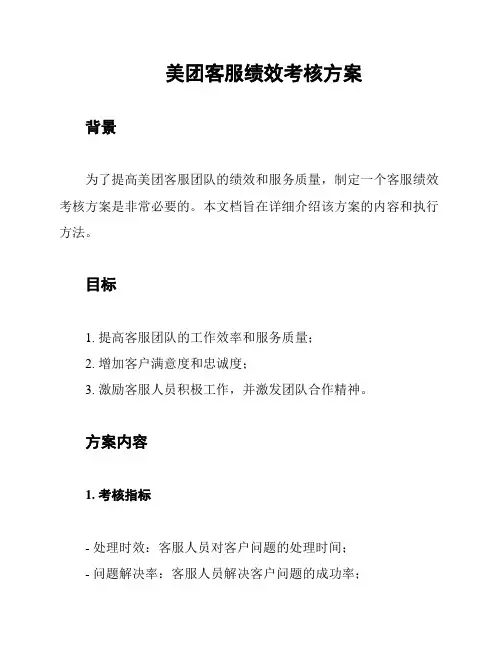 美团客服绩效考核方案

背景

为了提高美团客服团队的绩效和服务质量，制定一个客服绩效考核方案是非常必要的。本文档旨在详细介绍该方案的内容和执行方法。

目标

1. 提高客服团队的工作效率和服务质量；
2. 增加客户满意度和忠诚度；
3. 激励客服人员积极工作，并激发团队合作精神。

方案内容

1. 考核指标

- 处理时效：客服人员对客户问题的处理时间；
- 问题解决率：客服人员解决客户问题的成功率；